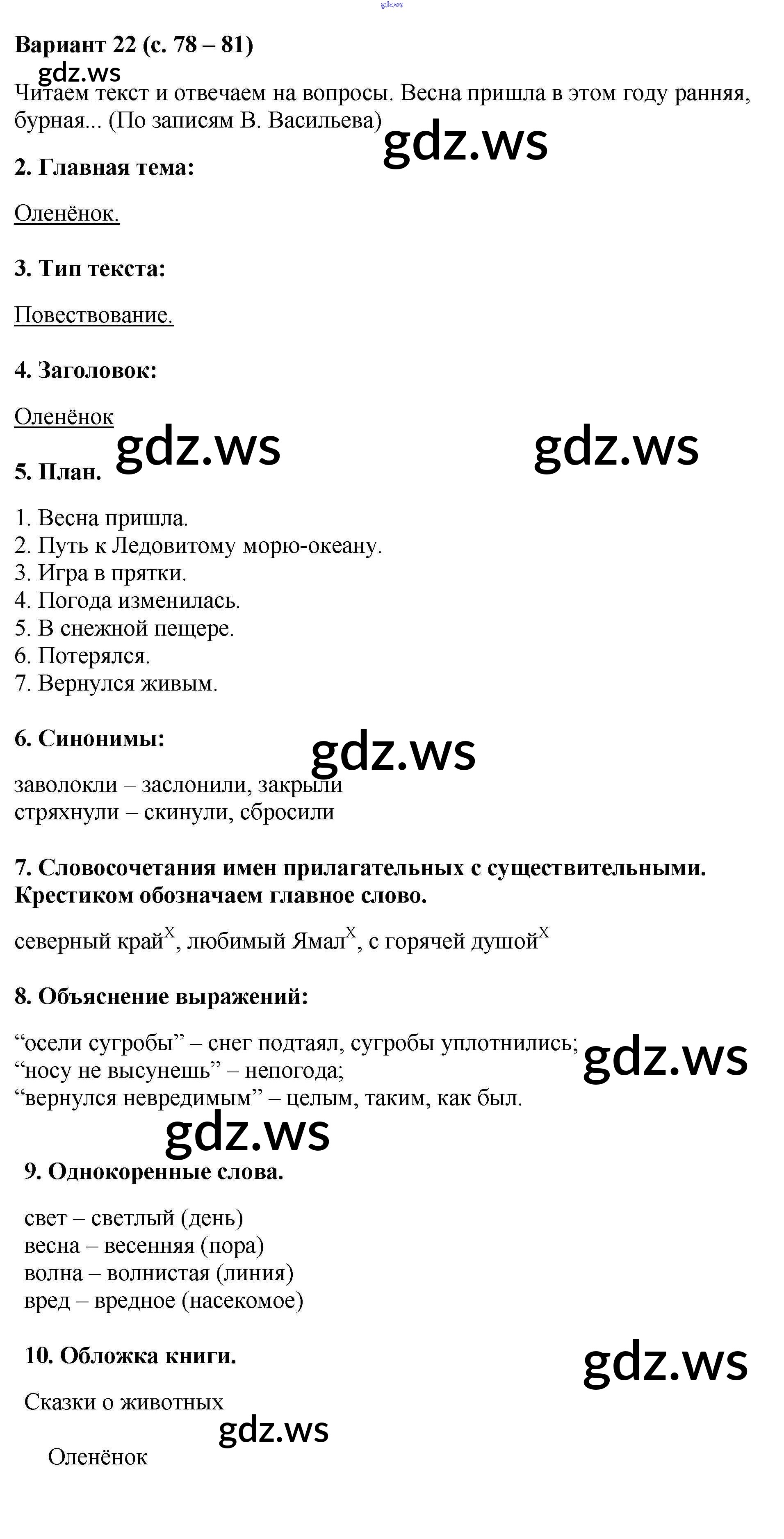 gdz.ws

Вариант 22 (с. 78 – 81)

gdz.ws

Читаем текст и отвечаем на вопросы. Весна пришла в этом году ранняя, бурная... (По записям В. Васильева)

gdz.ws

2. Главная тема:

Оленёнок.

3. Тип текста:

Повествование.

4. Заголовок:

Оленёнок

gdz.ws gdz.ws

5. План.

1. Весна пришла.
2. Путь к Ледовитому морю-океану.
3. Игра в прятки.
4. Погода изменилась.
5. В снежной пещере.
6. Потерялся.
7. Вернулся живым.

6. Синонимы:

gdz.ws

заволокли – заслонили, закрыли
стряхнули – скинули, сбросили

7. Словосочетания имен прилагательных с существительными. Крестиком обозначаем главное слово.

северный край$^X$, любимый Ямал$^X$, с горячей душой$^X$

8. Объяснение выражений:

“осели сугробы” – снег подтаял, сугробы уплотнились;
“носу не высунешь” – непогода;
“вернулся невредимым” – целым, таким, как был.

gdz.ws

gdz.ws

9. Однокоренные слова.

свет – светлый (день)
весна – весенняя (пора)
волна – волнистая (линия)
вред – вредное (насекомое)

10. Обложка книги.

gdz.ws

Сказки о животных

gdz.ws

Оленёнок